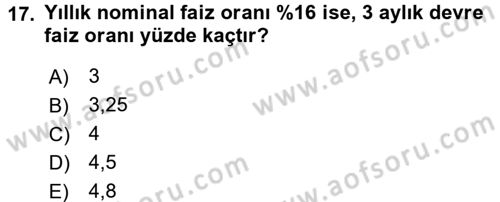 17. Yıllık nominal faiz oranı %16 ise, 3 aylık devre faiz oranı yüzde kaçtır?

A) 3
B) 3,25
C) 4
D) 4,5
E) 4,8

www.aofsoru.com
www.aofsoru.com
www.aofsoru.com
www.aofsoru.com